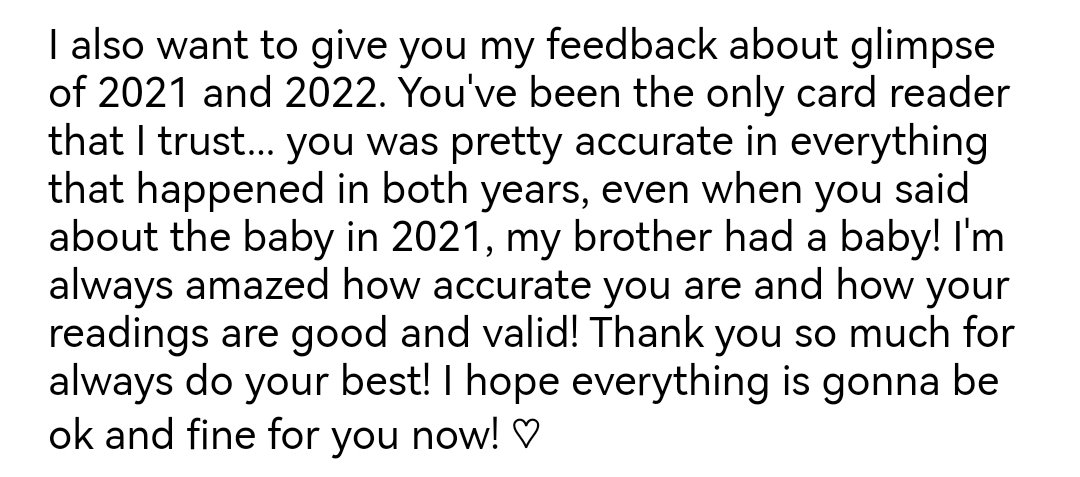 I also want to give you my feedback about glimpse of 2021 and 2022. You've been the only card reader that I trust... you was pretty accurate in everything that happened in both years, even when you said about the baby in 2021, my brother had a baby! I'm always amazed how accurate you are and how your readings are good and valid! Thank you so much for always do your best! I hope everything is gonna be ok and fine for you now! ♡